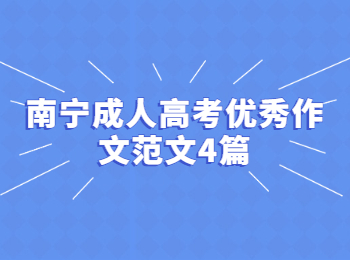 南宁成人高考优秀作文范文4篇